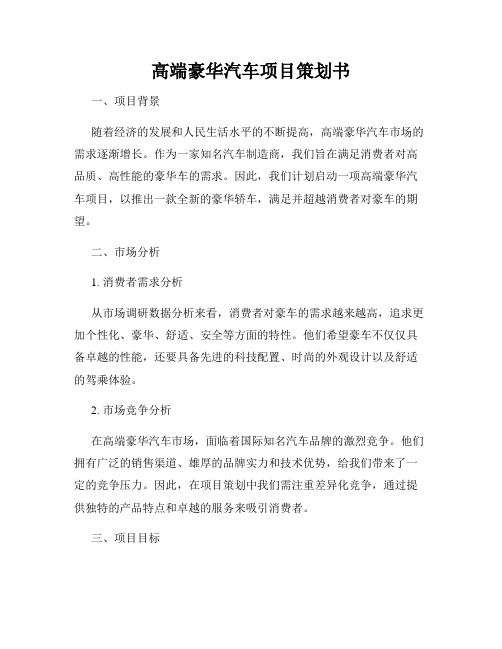 高端豪华汽车项目策划书

一、项目背景

随着经济的发展和人民生活水平的不断提高，高端豪华汽车市场的需求逐渐增长。作为一家知名汽车制造商，我们旨在满足消费者对高品质、高性能的豪华车的需求。因此，我们计划启动一项高端豪华汽车项目，以推出一款全新的豪华轿车，满足并超越消费者对豪车的期望。

二、市场分析

1. 消费者需求分析

从市场调研数据分析来看，消费者对豪车的需求越来越高，追求更加个性化、豪华、舒适、安全等方面的特性。他们希望豪车不仅仅具备卓越的性能，还要具备先进的科技配置、时尚的外观设计以及舒适的驾乘体验。

2. 市场竞争分析

在高端豪华汽车市场，面临着国际知名汽车品牌的激烈竞争。他们拥有广泛的销售渠道、雄厚的品牌实力和技术优势，给我们带来了一定的竞争压力。因此，在项目策划中我们需注重差异化竞争，通过提供独特的产品特点和卓越的服务来吸引消费者。

三、项目目标